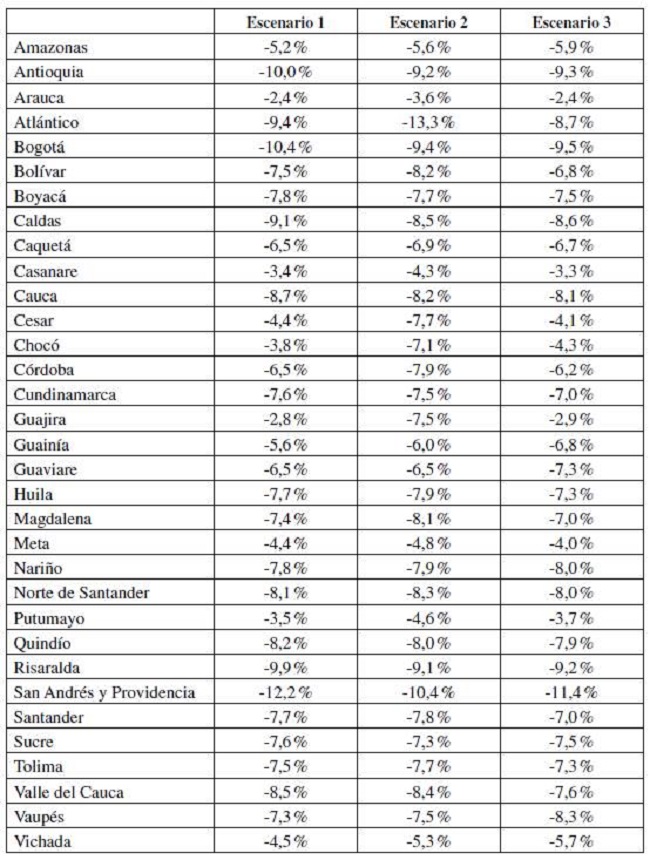 | | Escenario 1 | Escenario 2 | Escenario 3 |
|---|---|---|---|
| Amazonas | -5,2% | -5,6% | -5,9% |
| Antioquia | -10,0% | -9,2% | -9,3% |
| Arauca | -2,4% | -3,6% | -2,4% |
| Atlántico | -9,4% | -13,3% | -8,7% |
| Bogotá | -10,4% | -9,4% | -9,5% |
| Bolívar | -7,5% | -8,2% | -6,8% |
| Boyacá | -7,8% | -7,7% | -7,5% |
| Caldas | -9,1% | -8,5% | -8,6% |
| Caquetá | -6,5% | -6,9% | -6,7% |
| Casanare | -3,4% | -4,3% | -3,3% |
| Cauca | -8,7% | -8,2% | -8,1% |
| Cesar | -4,4% | -7,7% | -4,1% |
| Chocó | -3,8% | -7,1% | -4,3% |
| Córdoba | -6,5% | -7,9% | -6,2% |
| Cundinamarca | -7,6% | -7,5% | -7,0% |
| Guajira | -2,8% | -7,5% | -2,9% |
| Guainía | -5,6% | -6,0% | -6,8% |
| Guaviare | -6,5% | -6,5% | -7,3% |
| Huila | -7,7% | -7,9% | -7,3% |
| Magdalena | -7,4% | -8,1% | -7,0% |
| Meta | -4,4% | -4,8% | -4,0% |
| Nariño | -7,8% | -7,9% | -8,0% |
| Norte de Santander | -8,1% | -8,3% | -8,0% |
| Putumayo | -3,5% | -4,6% | -3,7% |
| Quindío | -8,2% | -8,0% | -7,9% |
| Risaralda | -9,9% | -9,1% | -9,2% |
| San Andrés y Providencia | -12,2% | -10,4% | -11,4% |
| Santander | -7,7% | -7,8% | -7,0% |
| Sucre | -7,6% | -7,3% | -7,5% |
| Tolima | -7,5% | -7,7% | -7,3% |
| Valle del Cauca | -8,5% | -8,4% | -7,6% |
| Vaupés | -7,3% | -7,5% | -8,3% |
| Vichada | -4,5% | -5,3% | -5,7% |